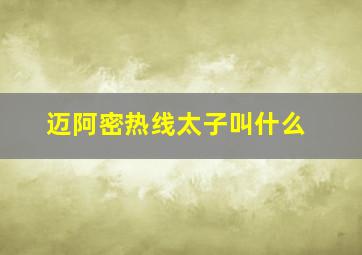 迈阿密热线太子叫什么